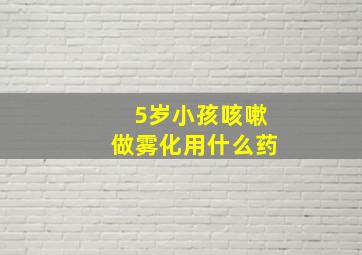 5岁小孩咳嗽
做雾化用什么药